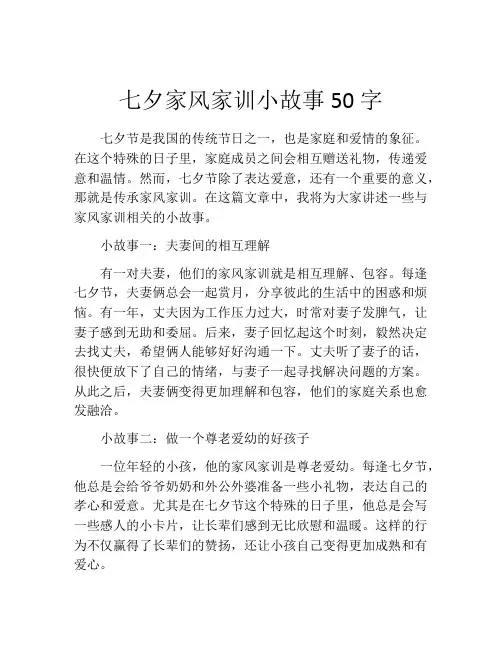 七夕家风家训小故事 50 字

七夕节是我国的传统节日之一，也是家庭和爱情的象征。在这个特殊的日子里，家庭成员之间会相互赠送礼物，传递爱意和温情。然而，七夕节除了表达爱意，还有一个重要的意义，那就是传承家风家训。在这篇文章中，我将为大家讲述一些与家风家训相关的小故事。

小故事一：夫妻间的相互理解

有一对夫妻，他们的家风家训就是相互理解、包容。每逢七夕节，夫妻俩总会一起赏月，分享彼此的生活中的困惑和烦恼。有一年，丈夫因为工作压力过大，时常对妻子发脾气，让妻子感到无助和委屈。后来，妻子回忆起这个时刻，毅然决定去找丈夫，希望俩人能够好好沟通一下。丈夫听了妻子的话，很快便放下了自己的情绪，与妻子一起寻找解决问题的方案。从此之后，夫妻俩变得更加理解和包容，他们的家庭关系也愈发融洽。

小故事二：做一个尊老爱幼的好孩子

一位年轻的小孩，他的家风家训是尊老爱幼。每逢七夕节，他总是会给爷爷奶奶和外公外婆准备一些小礼物，表达自己的孝心和爱意。尤其是在七夕节这个特殊的日子里，他总是会写一些感人的小卡片，让长辈们感到无比欣慰和温暖。这样的行为不仅赢得了长辈们的赞扬，还让小孩自己变得更加成熟和有爱心。